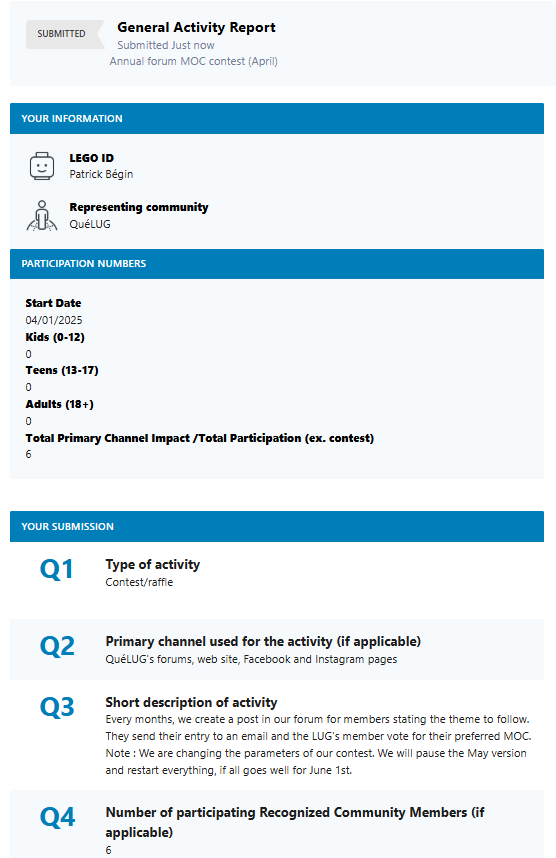 SUBMITTED

General Activity Report
Submitted Just now
Annual forum MOC contest (April)

YOUR INFORMATION

LEGO ID
Patrick Bégin

Representing community
QuéLUG

PARTICIPATION NUMBERS

Start Date
04/01/2025
Kids (0-12)
0
Teens (13-17)
0
Adults (18+)
0
Total Primary Channel Impact /Total Participation (ex. contest)
6

YOUR SUBMISSION

Q1
Type of activity
Contest/raffle

Q2
Primary channel used for the activity (if applicable)
QuéLUG's forums, web site, Facebook and Instagram pages

Q3
Short description of activity
Every months, we create a post in our forum for members stating the theme to follow. They send their entry to an email and the LUG's member vote for their preferred MOC. Note : We are changing the parameters of our contest. We will pause the May version and restart everything, if all goes well for June 1st.

Q4
Number of participating Recognized Community Members (if applicable)
6